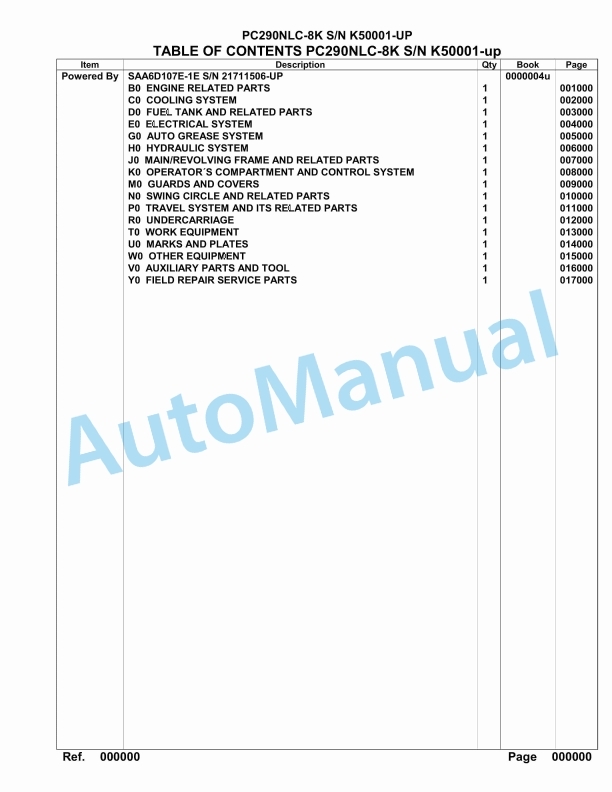 PC290NLC-8K S/N K50001-UP

TABLE OF CONTENTS PC290NLC-8K S/N K50001-up

| Item | Description | Qty | Book | Page |
|---|---|---|---|---|
| Powered By | SAA6D107E-1E S/N 21711506-UP | | 0000004u | |
| | B0 ENGINE RELATED PARTS | 1 | | 001000 |
| | C0 COOLING SYSTEM | 1 | | 002000 |
| | D0 FUEL TANK AND RELATED PARTS | 1 | | 003000 |
| | E0 ELECTRICAL SYSTEM | 1 | | 004000 |
| | G0 AUTO GREASE SYSTEM | 1 | | 005000 |
| | H0 HYDRAULIC SYSTEM | 1 | | 006000 |
| | J0 MAIN/REVOLVING FRAME AND RELATED PARTS | 1 | | 007000 |
| | K0 OPERATOR´S COMPARTMENT AND CONTROL SYSTEM | 1 | | 008000 |
| | M0 GUARDS AND COVERS | 1 | | 009000 |
| | N0 SWING CIRCLE AND RELATED PARTS | 1 | | 010000 |
| | P0 TRAVEL SYSTEM AND ITS RELATED PARTS | 1 | | 011000 |
| | R0 UNDERCARRIAGE | 1 | | 012000 |
| | T0 WORK EQUIPMENT | 1 | | 013000 |
| | U0 MARKS AND PLATES | 1 | | 014000 |
| | W0 OTHER EQUIPMENT | 1 | | 015000 |
| | V0 AUXILIARY PARTS AND TOOL | 1 | | 016000 |
| | Y0 FIELD REPAIR SERVICE PARTS | 1 | | 017000 |

AutoManual

Ref. 000000 Page 000000